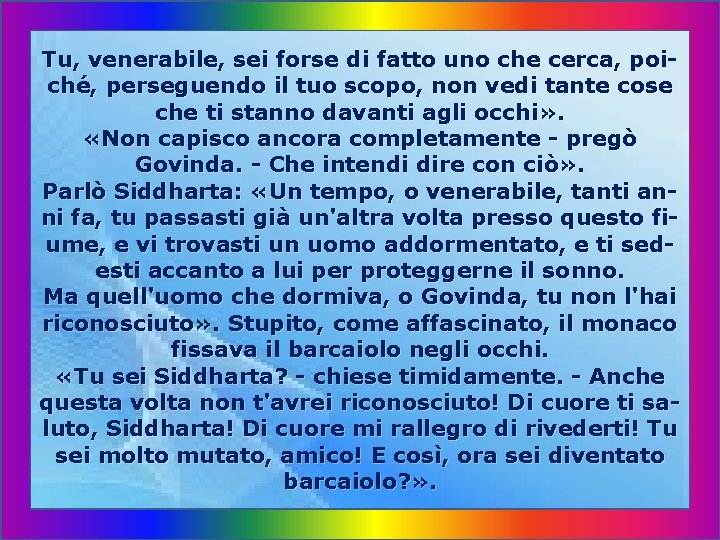 Tu, venerabile, sei forse di fatto uno che cerca, poiché, perseguendo il tuo scopo, non vedi tante cose che ti stanno davanti agli occhi».

«Non capisco ancora completamente - pregò Govinda. - Che intendi dire con ciò».

Parlò Siddharta: «Un tempo, o venerabile, tanti anni fa, tu passasti già un'altra volta presso questo fiume, e vi trovasti un uomo addormentato, e ti sedesti accanto a lui per proteggerne il sonno.

Ma quell'uomo che dormiva, o Govinda, tu non l'hai riconosciuto». Stupito, come affascinato, il monaco fissava il barcaiolo negli occhi.

«Tu sei Siddharta? - chiese timidamente. - Anche questa volta non t'avrei riconosciuto! Di cuore ti saluto, Siddharta! Di cuore mi rallegro di rivederti! Tu sei molto mutato, amico! E così, ora sei diventato barcaiolo?».